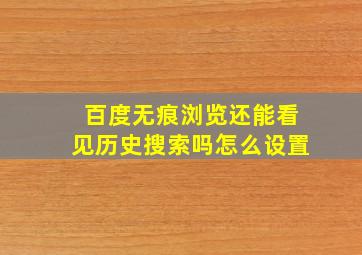 百度无痕浏览还能看见历史搜索吗怎么设置